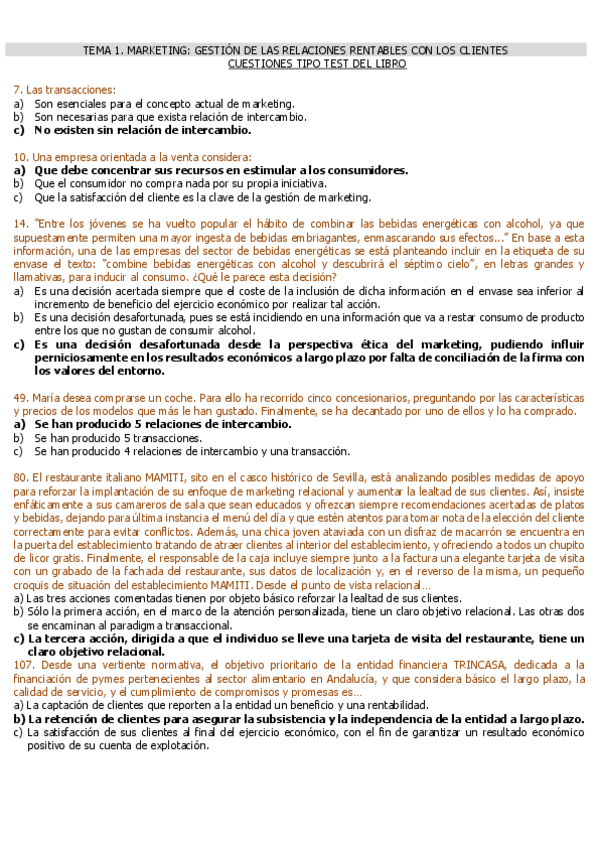 TEMA 1. MARKETING: GESTIÓN DE LAS RELACIONES RENTABLES CON LOS CLIENTES
CUESTIONES TIPO TEST DEL LIBRO

7. Las transacciones:
a) Son esenciales para el concepto actual de marketing.
b) Son necesarias para que exista relación de intercambio.
c) No existen sin relación de intercambio.

10. Una empresa orientada a la venta considera:
a) Que debe concentrar sus recursos en estimular a los consumidores.
b) Que el consumidor no compra nada por su propia iniciativa.
c) Que la satisfacción del cliente es la clave de la gestión de marketing.

14. "Entre los jóvenes se ha vuelto popular el hábito de combinar las bebidas energéticas con alcohol, ya que supuestamente permiten una mayor ingesta de bebidas embriagantes, enmascarando sus efectos..." En base a esta información, una de las empresas del sector de bebidas energéticas se está planteando incluir en la etiqueta de su envase el texto: "combine bebidas energéticas con alcohol y descubrirá el séptimo cielo", en letras grandes y llamativas, para inducir al consumo. ¿Qué le parece esta decisión?
a) Es una decisión acertada siempre que el coste de la inclusión de dicha información en el envase sea inferior al incremento de beneficio del ejercicio económico por realizar tal acción.
b) Es una decisión desafortunada, pues se está incidiendo en una información que va a restar consumo de producto entre los que no gustan de consumir alcohol.
c) Es una decisión desafortunada desde la perspectiva ética del marketing, pudiendo influir perniciosamente en los resultados económicos a largo plazo por falta de conciliación de la firma con los valores del entorno.

49. María desea comprarse un coche. Para ello ha recorrido cinco concesionarios, preguntando por las características y precios de los modelos que más le han gustado. Finalmente, se ha decantado por uno de ellos y lo ha comprado.
a) Se han producido 5 relaciones de intercambio.
b) Se han producido 5 transacciones.
c) Se han producido 4 relaciones de intercambio y una transacción.

80. El restaurante italiano MAMITI, sito en el casco histórico de Sevilla, está analizando posibles medidas de apoyo para reforzar la implantación de su enfoque de marketing relacional y aumentar la lealtad de sus clientes. Así, insiste enfáticamente a sus camareros de sala que sean educados y ofrezcan siempre recomendaciones acertadas de platos y bebidas, dejando para última instancia el menú del día y que estén atentos para tomar nota de la elección del cliente correctamente para evitar conflictos. Además, una chica joven ataviada con un disfraz de macarrón se encuentra en la puerta del establecimiento tratando de atraer clientes al interior del establecimiento, y ofreciendo a todos un chupito de licor gratis. Finalmente, el responsable de la caja incluye siempre junto a la factura una elegante tarjeta de visita con un grabado de la fachada del restaurante, sus datos de localización y, en el reverso de la misma, un pequeño croquis de situación del establecimiento MAMITI. Desde el punto de vista relacional...
a) Las tres acciones comentadas tienen por objeto básico reforzar la lealtad de sus clientes.
b) Sólo la primera acción, en el marco de la atención personalizada, tiene un claro objetivo relacional. Las otras dos se encaminan al paradigma transaccional.
c) La tercera acción, dirigida a que el individuo se lleve una tarjeta de visita del restaurante, tiene un claro objetivo relacional.
107. Desde una vertiente normativa, el objetivo prioritario de la entidad financiera TRINCASA, dedicada a la financiación de pymes pertenecientes al sector alimentario en Andalucía, y que considera básico el largo plazo, la calidad de servicio, y el cumplimiento de compromisos y promesas es...
a) La captación de clientes que reporten a la entidad un beneficio y una rentabilidad.
b) La retención de clientes para asegurar la subsistencia y la independencia de la entidad a largo plazo.
c) La satisfacción de sus clientes al final del ejercicio económico, con el fin de garantizar un resultado económico positivo de su cuenta de explotación.